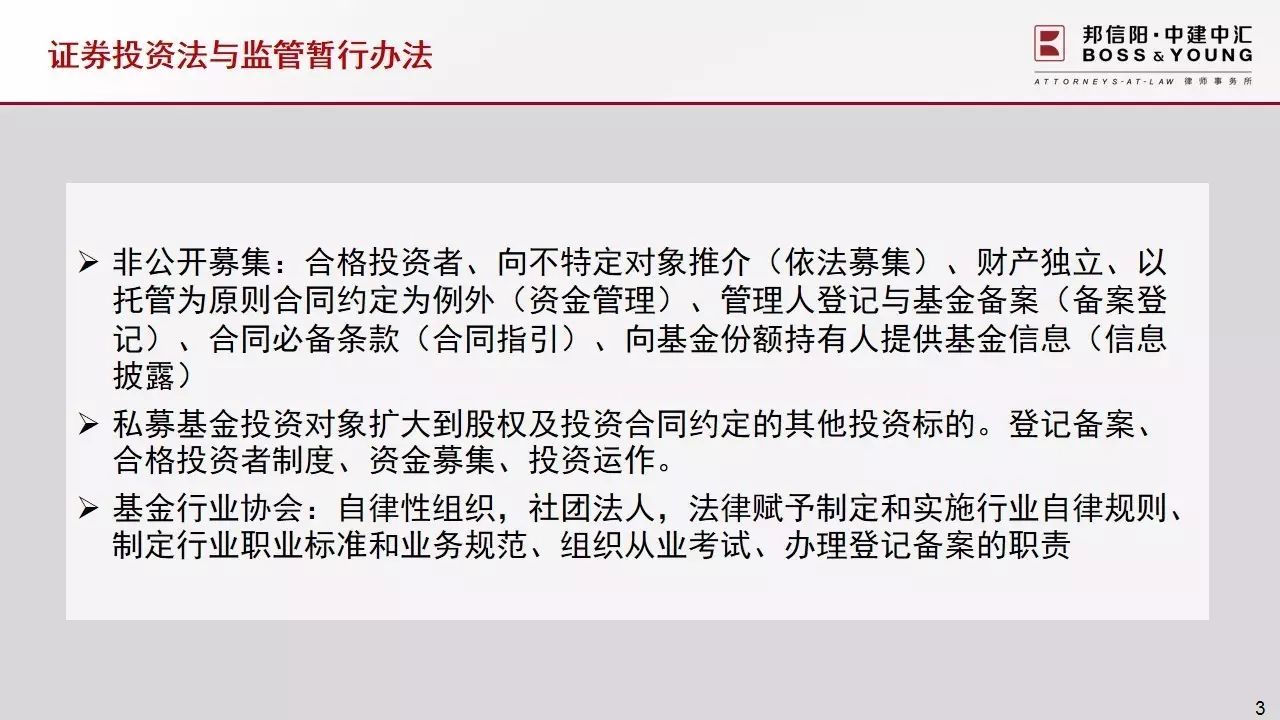 证券投资法与监管暂行办法

邦信阳·中建中汇
BOSS & YOUNG
ATTORNEYS-AT-LAW 律师事务所

➢ 非公开募集：合格投资者、向不特定对象推介（依法募集）、财产独立、以托管为原则合同约定为例外（资金管理）、管理人登记与基金备案（备案登记）、合同必备条款（合同指引）、向基金份额持有人提供基金信息（信息披露）

➢ 私募基金投资对象扩大到股权及投资合同约定的其他投资标的。登记备案、合格投资者制度、资金募集、投资运作。

➢ 基金行业协会：自律性组织，社团法人，法律赋予制定和实施行业自律规则、制定行业职业标准和业务规范、组织从业考试、办理登记备案的职责

3